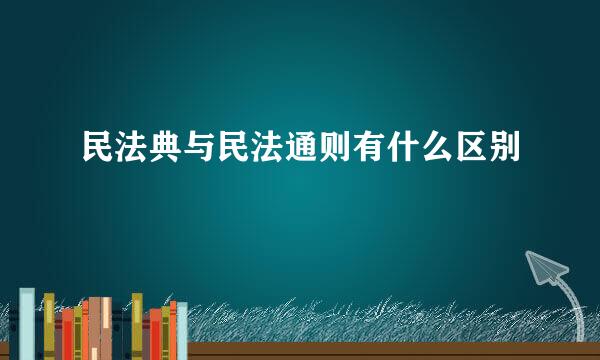 民法典与民法通则有什么区别